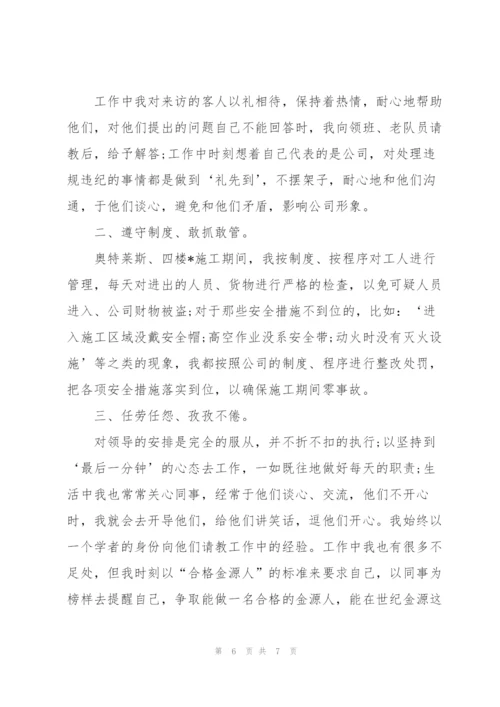 工作中我对来访的客人以礼相待，保持着热情，耐心地帮助他们，对他们提出的问题自己不能回答时，我向领班、老队员请教后，给予解答;工作中时刻想着自己代表的是公司，对处理违规违纪的事情都是做到‘礼先到’，不摆架子，耐心地和他们沟通，于他们谈心，避免和他们矛盾，影响公司形象。

二、遵守制度、敢抓敢管。

奥特莱斯、四楼*施工期间，我按制度、按程序对工人进行管理，每天对进出的人员、货物进行严格的检查，以免可疑人员进入、公司财物被盗;对于那些安全措施不到位的，比如：‘进入施工区域没戴安全帽;高空作业没系安全带;动火时没有灭火设施’等之类的现象，我都按照公司的制度、程序进行整改处罚，把各项安全措施落实到位，以确保施工期间零事故。

三、任劳任怨、孜孜不倦。

对领导的安排是完全的服从，并不折不扣的执行;以坚持到‘最后一分钟’的心态去工作，一如既往地做好每天的职责;生活中我也常常关心同事，经常于他们谈心、交流，他们不开心时，我就会去开导他们，给他们讲笑话，逗他们开心。我始终以一个学者的身份向他们请教工作中的经验。工作中我也有很多不足处，但我时刻以“合格金源人”的标准来要求自己，以同事为榜样去提醒自己，争取能做一名合格的金源人，能在世纪金源这

第 6 页 共 7 页